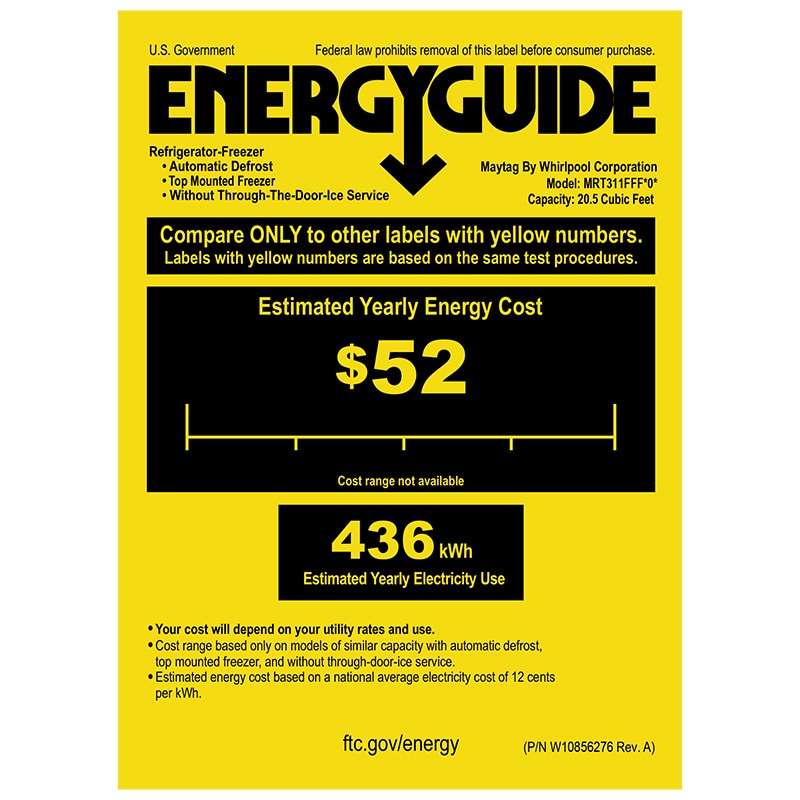 U.S. Government

Federal law prohibits removal of this label before consumer purchase.

ENERGYGUIDE

Refrigerator-Freezer
• Automatic Defrost
• Top Mounted Freezer
• Without Through-The-Door-Ice Service

Maytag By Whirlpool Corporation
Model: MRT311FFF*0*
Capacity: 20.5 Cubic Feet

Compare ONLY to other labels with yellow numbers.
Labels with yellow numbers are based on the same test procedures.

Estimated Yearly Energy Cost

$52

Cost range not available

436 kWh
Estimated Yearly Electricity Use

• Your cost will depend on your utility rates and use.
• Cost range based only on models of similar capacity with automatic defrost, top mounted freezer, and without through-door-ice service.
• Estimated energy cost based on a national average electricity cost of 12 cents per kWh.

ftc.gov/energy

(P/N W10856276 Rev. A)